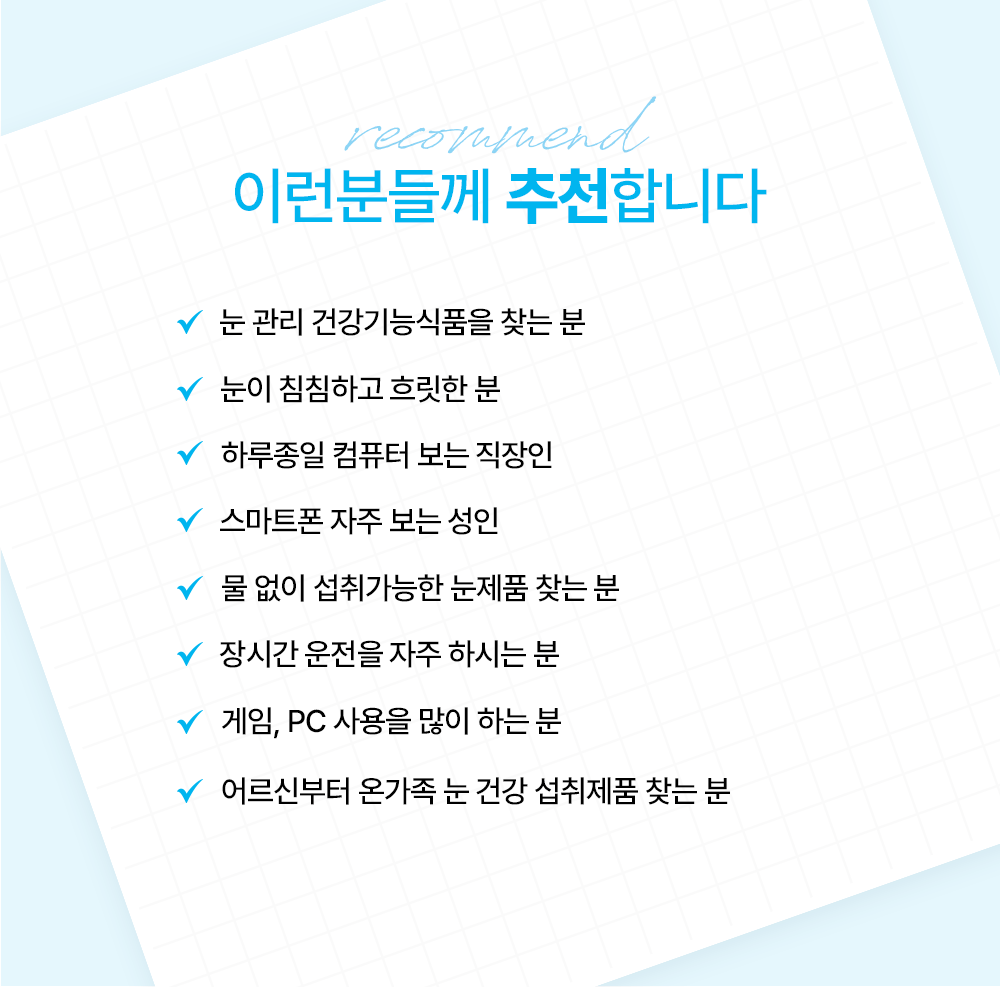 recommend

이런분들께 추천합니다

✓ 눈 관리 건강기능식품을 찾는 분

✓ 눈이 침침하고 흐릿한 분

✓ 하루종일 컴퓨터 보는 직장인

✓ 스마트폰 자주 보는 성인

✓ 물 없이 섭취가능한 눈제품 찾는 분

✓ 장시간 운전을 자주 하시는 분

✓ 게임, PC 사용을 많이 하는 분

✓ 어르신부터 온가족 눈 건강 섭취제품 찾는 분